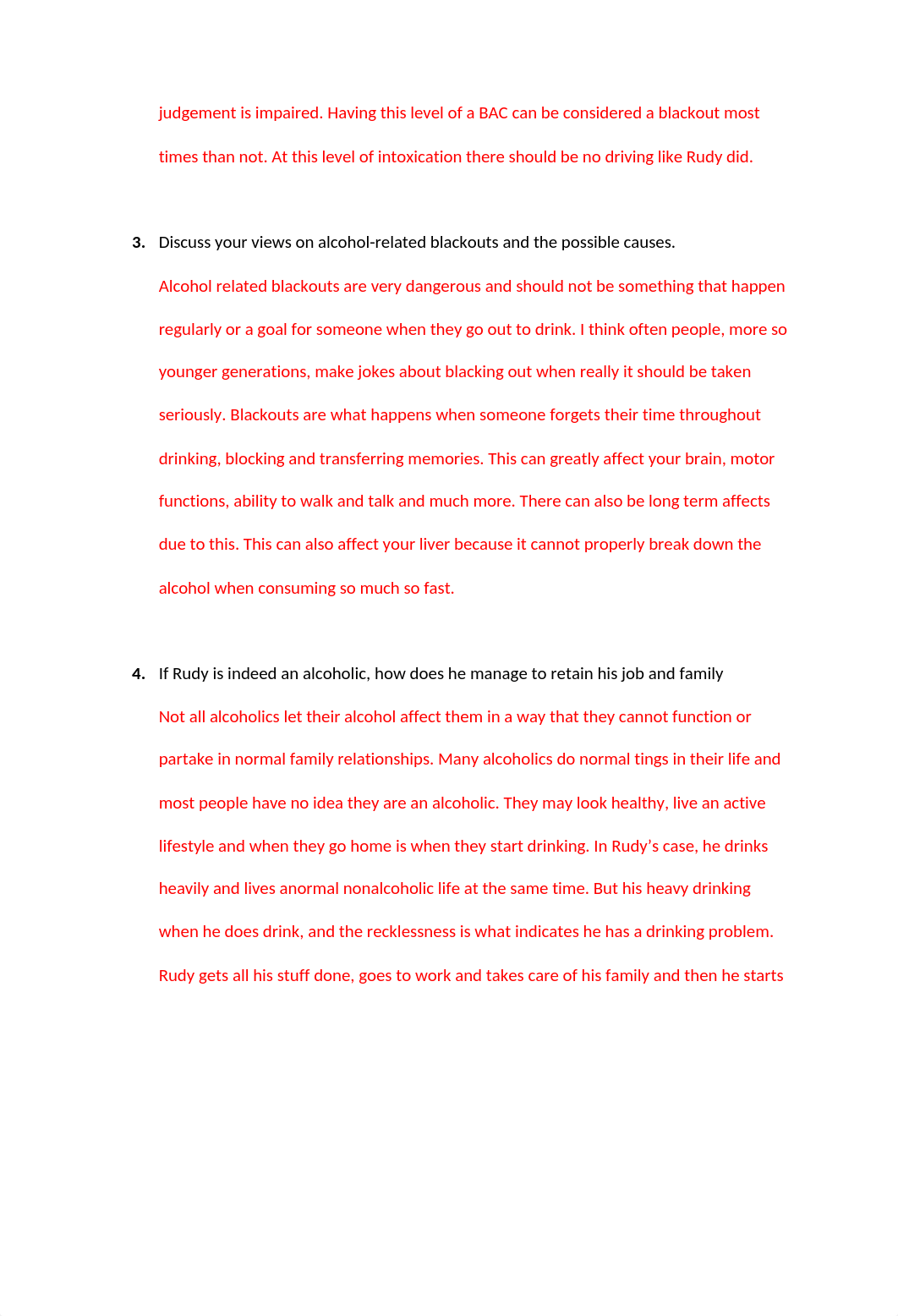 judgement is impaired. Having this level of a BAC can be considered a blackout most times than not. At this level of intoxication there should be no driving like Rudy did.

3. Discuss your views on alcohol-related blackouts and the possible causes.

Alcohol related blackouts are very dangerous and should not be something that happen regularly or a goal for someone when they go out to drink. I think often people, more so younger generations, make jokes about blacking out when really it should be taken seriously. Blackouts are what happens when someone forgets their time throughout drinking, blocking and transferring memories. This can greatly affect your brain, motor functions, ability to walk and talk and much more. There can also be long term affects due to this. This can also affect your liver because it cannot properly break down the alcohol when consuming so much so fast.

4. If Rudy is indeed an alcoholic, how does he manage to retain his job and family

Not all alcoholics let their alcohol affect them in a way that they cannot function or partake in normal family relationships. Many alcoholics do normal tings in their life and most people have no idea they are an alcoholic. They may look healthy, live an active lifestyle and when they go home is when they start drinking. In Rudy's case, he drinks heavily and lives anormal nonalcoholic life at the same time. But his heavy drinking when he does drink, and the recklessness is what indicates he has a drinking problem. Rudy gets all his stuff done, goes to work and takes care of his family and then he starts